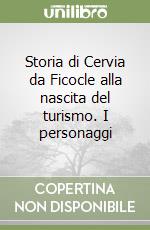 unilibro

Storia di Cervia da Ficocle alla nascita del turismo. I personaggi

COPERTINA
NON DISPONIBILE